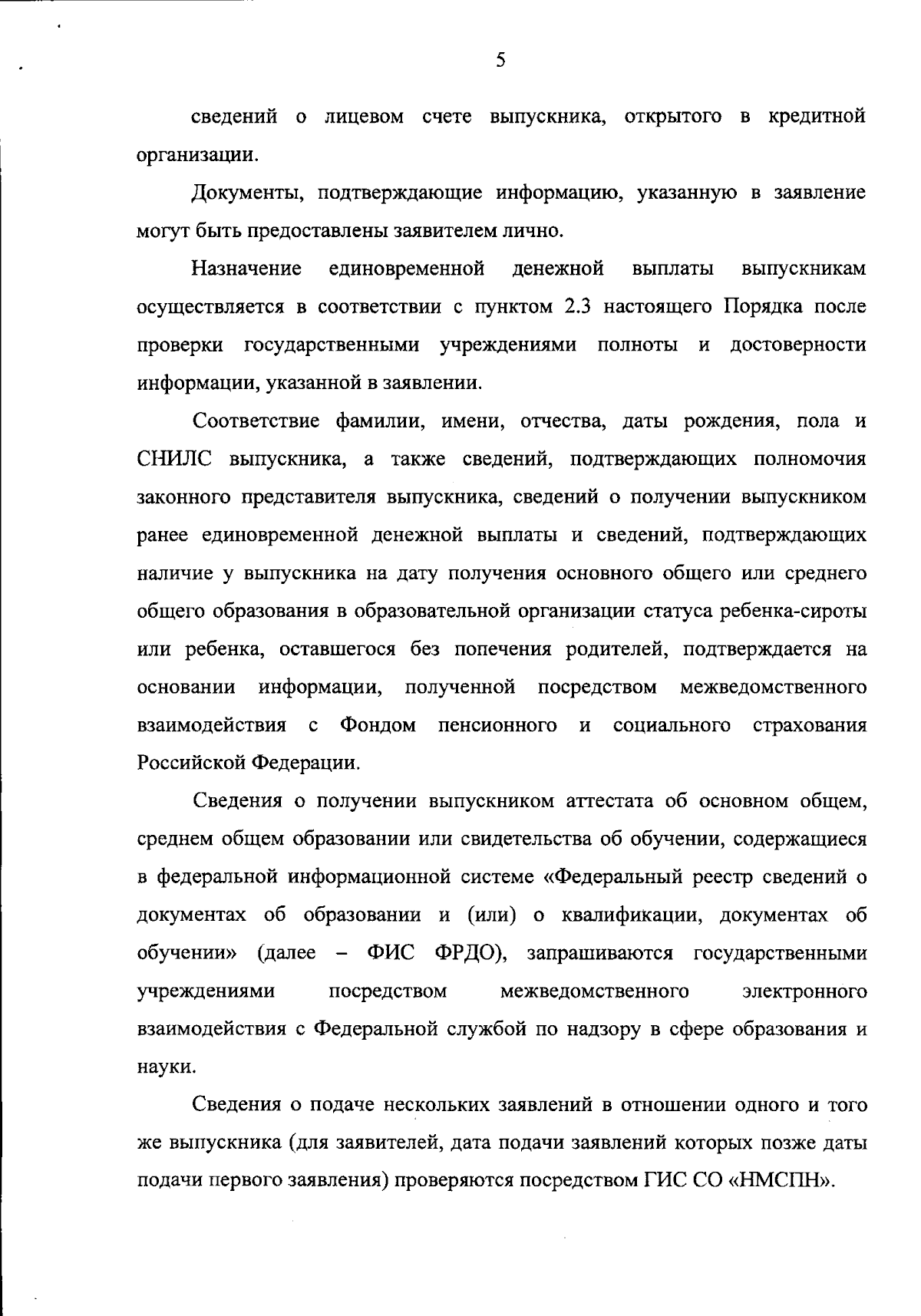 5

сведений о лицевом счете выпускника, открытого в кредитной организации.

Документы, подтверждающие информацию, указанную в заявление могут быть предоставлены заявителем лично.

Назначение единовременной денежной выплаты выпускникам осуществляется в соответствии с пунктом 2.3 настоящего Порядка после проверки государственными учреждениями полноты и достоверности информации, указанной в заявлении.

Соответствие фамилии, имени, отчества, даты рождения, пола и СНИЛС выпускника, а также сведений, подтверждающих полномочия законного представителя выпускника, сведений о получении выпускником ранее единовременной денежной выплаты и сведений, подтверждающих наличие у выпускника на дату получения основного общего или среднего общего образования в образовательной организации статуса ребенка-сироты или ребенка, оставшегося без попечения родителей, подтверждается на основании информации, полученной посредством межведомственного взаимодействия с Фондом пенсионного и социального страхования Российской Федерации.

Сведения о получении выпускником аттестата об основном общем, среднем общем образовании или свидетельства об обучении, содержащиеся в федеральной информационной системе «Федеральный реестр сведений о документах об образовании и (или) о квалификации, документах об обучении» (далее – ФИС ФРДО), запрашиваются государственными учреждениями посредством межведомственного электронного взаимодействия с Федеральной службой по надзору в сфере образования и науки.

Сведения о подаче нескольких заявлений в отношении одного и того же выпускника (для заявителей, дата подачи заявлений которых позже даты подачи первого заявления) проверяются посредством ГИС СО «НМСПН».